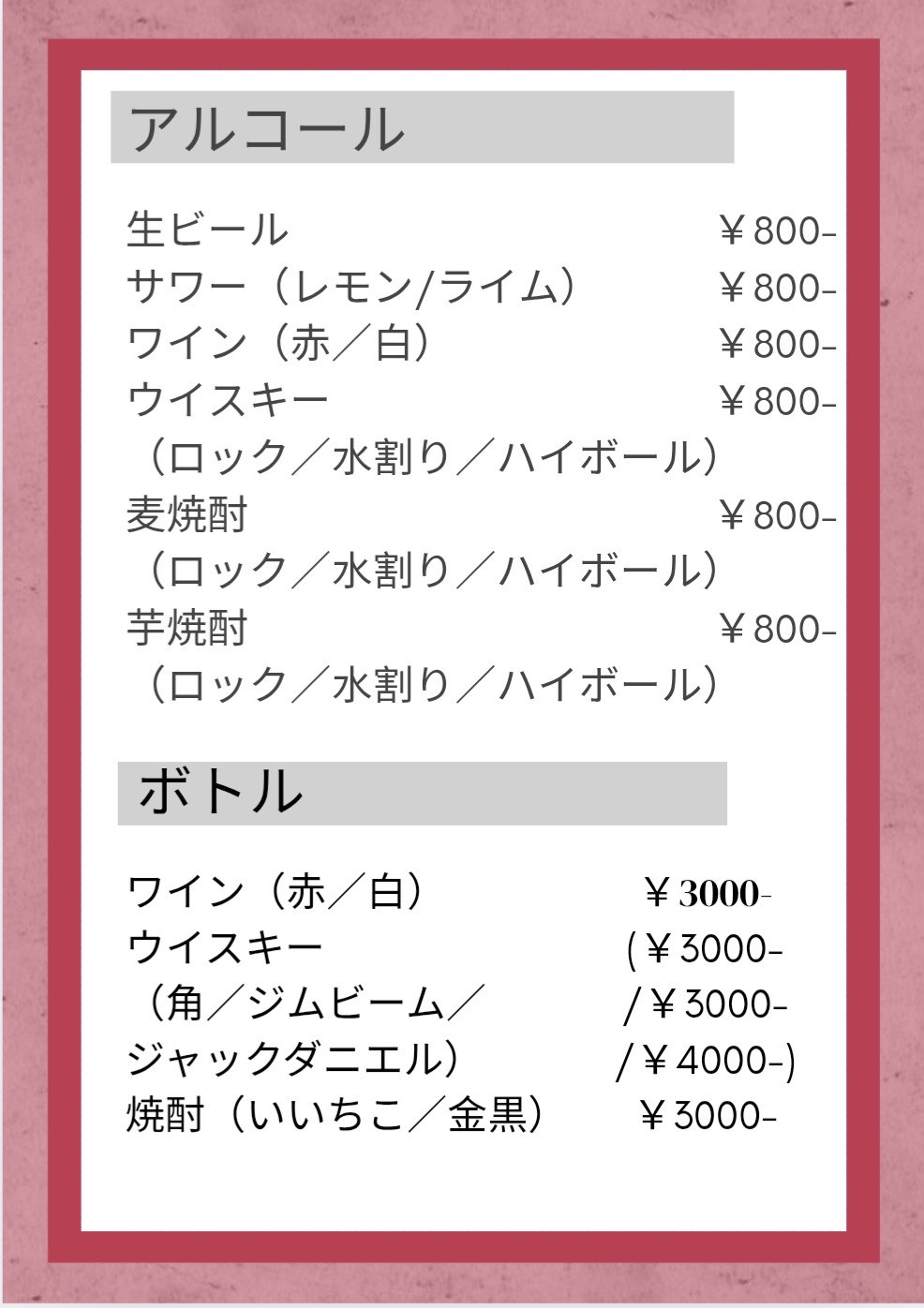 アルコール

生ビール ￥800-
サワー（レモン/ライム） ￥800-
ワイン（赤／白） ￥800-
ウイスキー ￥800-
（ロック／水割り／ハイボール）
麦焼酎 ￥800-
（ロック／水割り／ハイボール）
芋焼酎 ￥800-
（ロック／水割り／ハイボール）

ボトル

ワイン（赤／白） ￥3000-
ウイスキー (￥3000-
（角／ジムビーム／ /￥3000-
ジャックダニエル） /￥4000-)
焼酎（いいちこ／金黒） ￥3000-